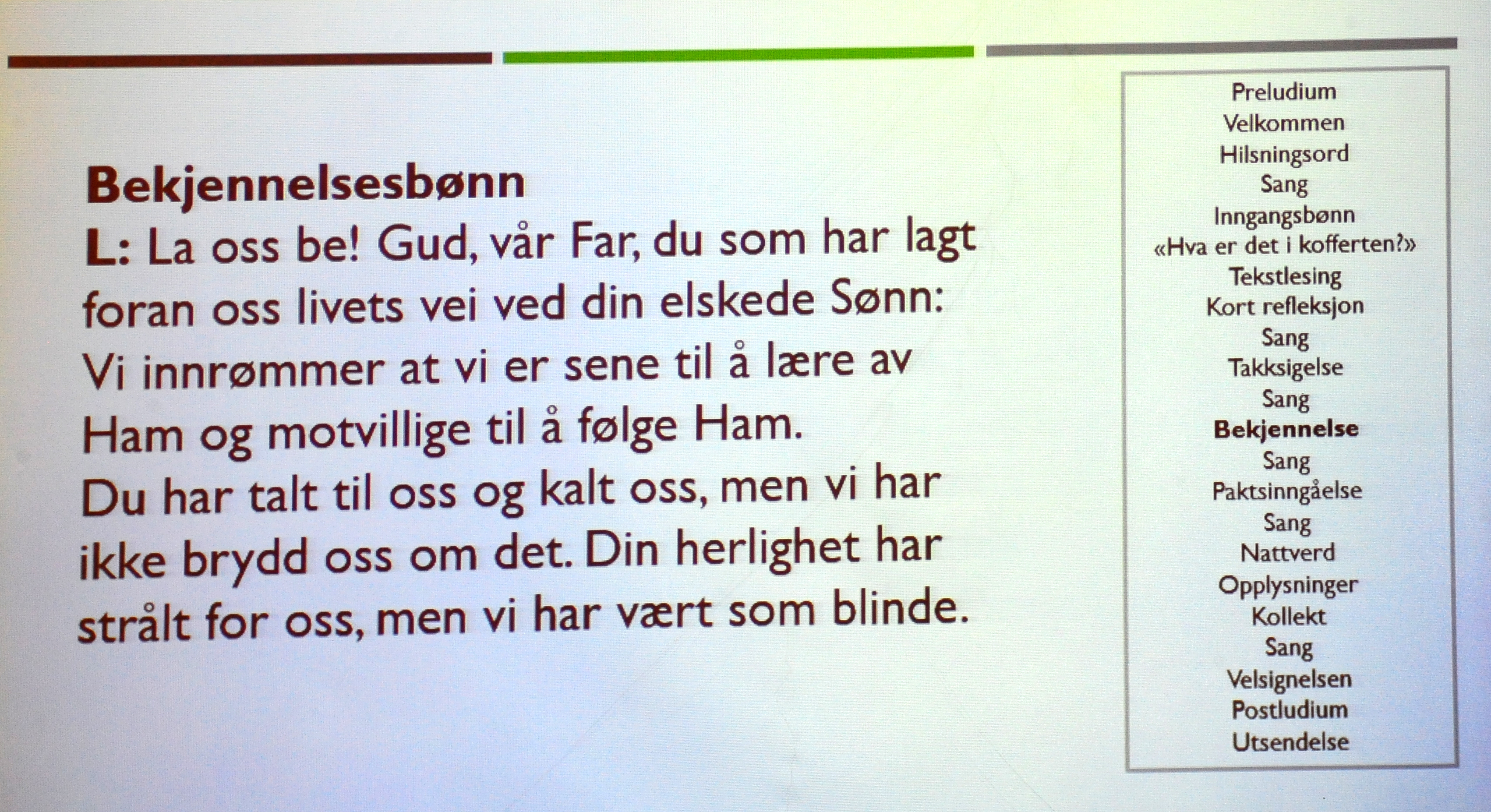 Bekjennelsesbønn

L: La oss be! Gud, vår Far, du som har lagt foran oss livets vei ved din elskede Sønn: Vi innrømmer at vi er sene til å lære av Ham og motvillige til å følge Ham.

Du har talt til oss og kalt oss, men vi har ikke brydd oss om det. Din herlighet har strålt for oss, men vi har vært som blinde.

Preludium
Velkommen
Hilsningsord
Sang
Inngangsbønn
«Hva er det i kofferten?»
Tekstlesing
Kort refleksjon
Sang
Takksigelse
Sang
Bekjennelse
Sang
Paktsinngåelse
Sang
Nattverd
Opplysninger
Kollekt
Sang
Velsignelsen
Postludium
Utsendelse